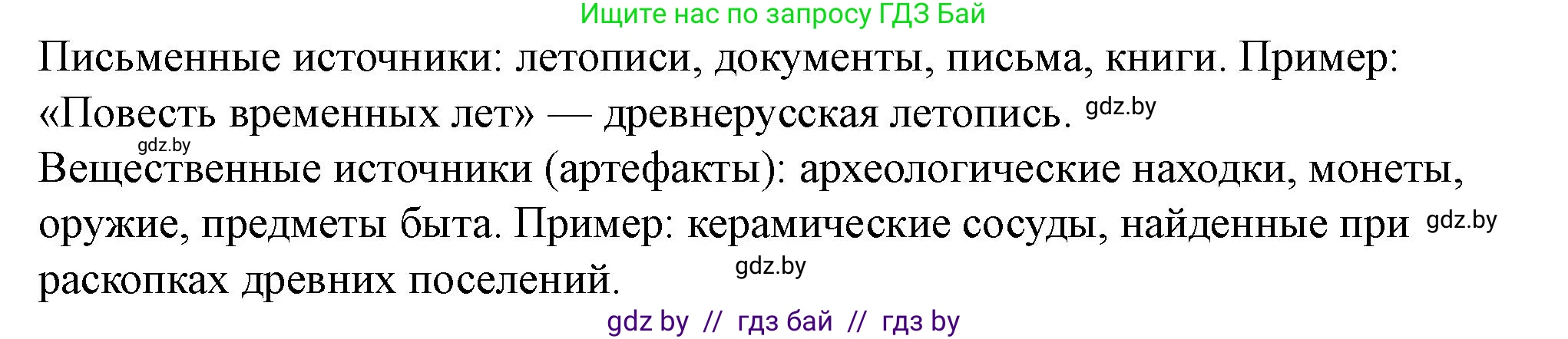 Ищите нас по запросу ГДЗ Бай

Письменные источники: летописи, документы, письма, книги. Пример: «Повесть временных лет» — древнерусская летопись. gdz.by

gdz.by

Вещественные источники (артефакты): археологические находки, монеты, оружие, предметы быта. Пример: керамические сосуды, найденные при gdz.by раскопках древних поселений. gdz.by

gdz by // гдз бай // гдз by